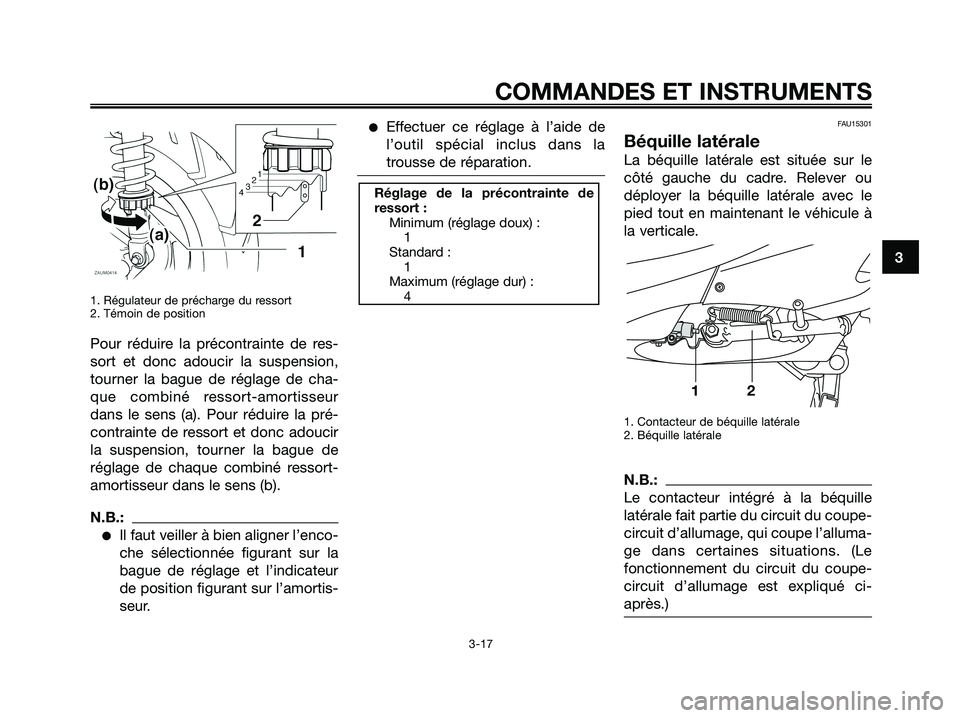 COMMANDES ET INSTRUMENTS

(b)
(a)
4 3 2 1
2
1
ZAUM0414

1. Régulateur de précharge du ressort
2. Témoin de position

Pour réduire la précontrainte de ressort et donc adoucir la suspension, tourner la bague de réglage de chaque combiné ressort-amortisseur dans le sens (a). Pour réduire la précontrainte de ressort et donc adoucir la suspension, tourner la bague de réglage de chaque combiné ressort-amortisseur dans le sens (b).

N.B.:
● Il faut veiller à bien aligner l'encoche sélectionnée figurant sur la bague de réglage et l'indicateur de position figurant sur l'amortisseur.

● Effectuer ce réglage à l'aide de l'outil spécial inclus dans la trousse de réparation.

Réglage de la précontrainte de ressort :
Minimum (réglage doux) :
1
Standard :
1
Maximum (réglage dur) :
4

FAU15301
Béquille latérale
La béquille latérale est située sur le côté gauche du cadre. Relever ou déployer la béquille latérale avec le pied tout en maintenant le véhicule à la verticale.

1 2

1. Contacteur de béquille latérale
2. Béquille latérale

N.B.:
Le contacteur intégré à la béquille latérale fait partie du circuit du coupe-circuit d'allumage, qui coupe l'allumage dans certaines situations. (Le fonctionnement du circuit du coupe-circuit d'allumage est expliqué ci-après.)

3

3-17

carmanualsonline.info